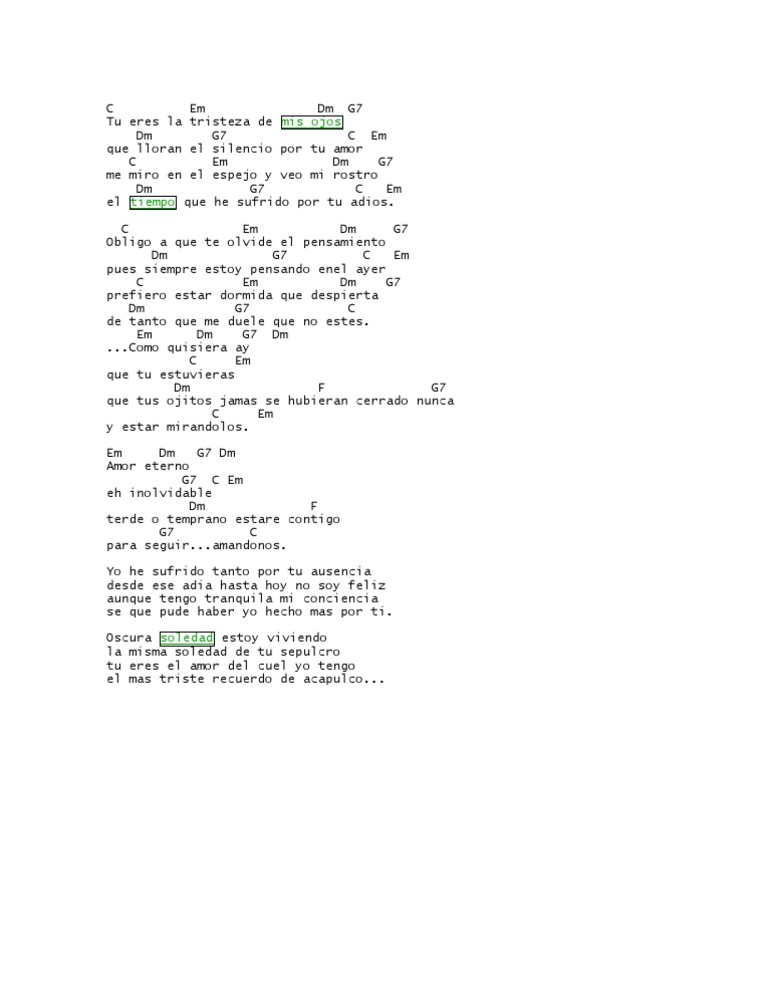 C          Em                Dm  G7
Tu eres la tristeza de mis ojos
    Dm          G7            C  Em
que lloran el silencio por tu amor
   C            Em          Dm    G7
me miro en el espejo y veo mi rostro
    Dm             G7          C    Em
el tiempo que he sufrido por tu adios.

  C                Em            Dm     G7
Obligo a que te olvide el pensamiento
      Dm              G7          C   Em
pues siempre estoy pensando enel ayer
    C              Em          Dm    G7
prefiero estar dormida que despierta
   Dm            G7            C
de tanto que me duele que no estes.
    Em      Dm    G7  Dm
...Como quisiera ay
          C     Em
que tu estuvieras
         Dm                F               G7
que tus ojitos jamas se hubieran cerrado nunca
              C     Em
y estar mirandolos.

Em     Dm   G7 Dm
Amor eterno
         G7  C Em
eh inolvidable
           Dm             F
terde o temprano estare contigo
       G7        C
para seguir...amandonos.

Yo he sufrido tanto por tu ausencia
desde ese adia hasta hoy no soy feliz
aunque tengo tranquila mi conciencia
se que pude haber yo hecho mas por ti.

Oscura soledad estoy viviendo
la misma soledad de tu sepulcro
tu eres el amor del cuel yo tengo
el mas triste recuerdo de acapulco...